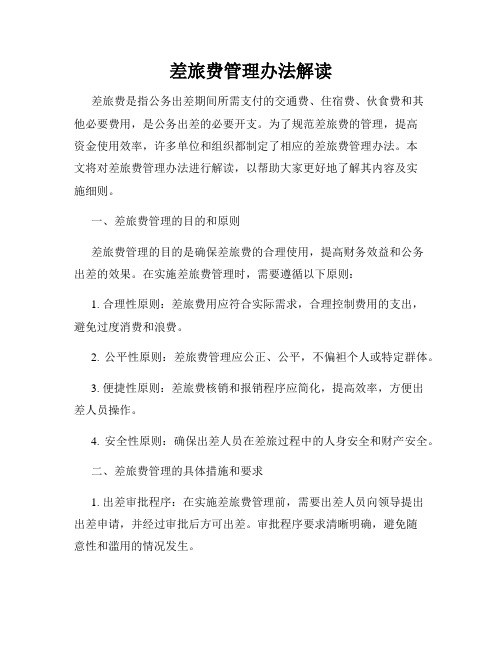 差旅费管理办法解读

差旅费是指公务出差期间所需支付的交通费、住宿费、伙食费和其他必要费用，是公务出差的必要开支。为了规范差旅费的管理，提高资金使用效率，许多单位和组织都制定了相应的差旅费管理办法。本文将对差旅费管理办法进行解读，以帮助大家更好地了解其内容及实施细则。

一、差旅费管理的目的和原则

差旅费管理的目的是确保差旅费的合理使用，提高财务效益和公务出差的效果。在实施差旅费管理时，需要遵循以下原则：

1. 合理性原则：差旅费用应符合实际需求，合理控制费用的支出，避免过度消费和浪费。

2. 公平性原则：差旅费管理应公正、公平，不偏袒个人或特定群体。

3. 便捷性原则：差旅费核销和报销程序应简化，提高效率，方便出差人员操作。

4. 安全性原则：确保出差人员在差旅过程中的人身安全和财产安全。

二、差旅费管理的具体措施和要求

1. 出差审批程序：在实施差旅费管理前，需要出差人员向领导提出出差申请，并经过审批后方可出差。审批程序要求清晰明确，避免随意性和滥用的情况发生。